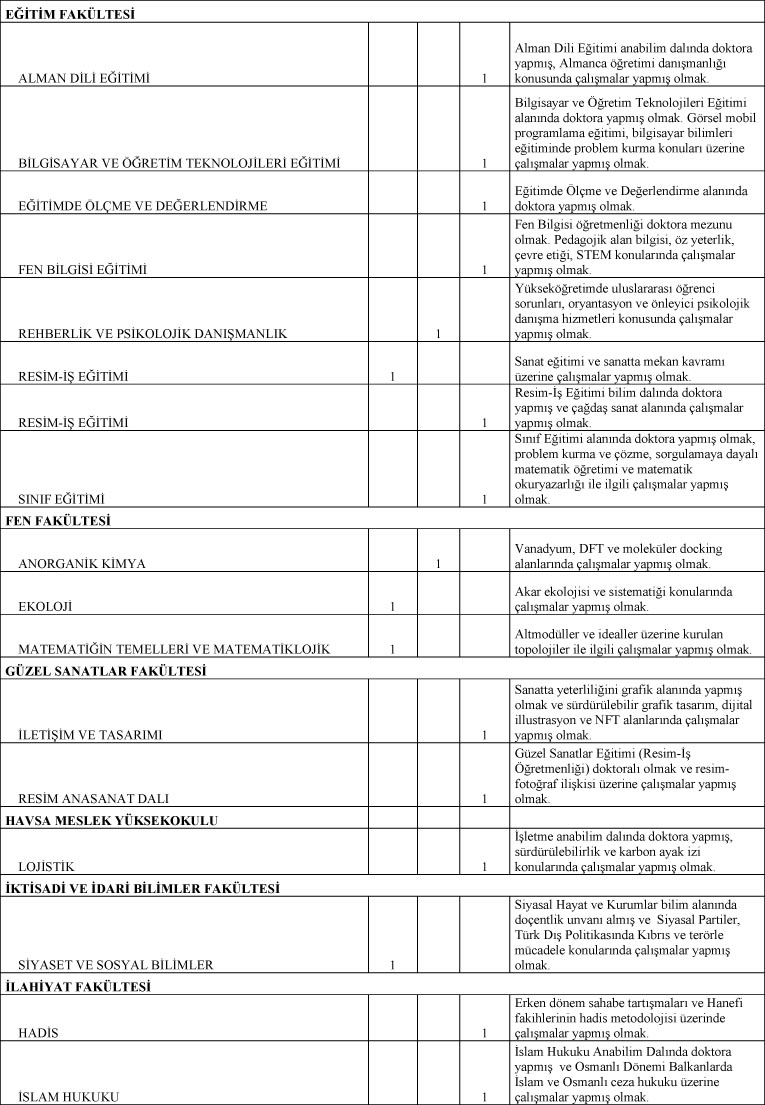 | EĞİTİM FAKÜLTESİ | | | | |
|---|---|---|---|---|
| ALMAN DİLİ EĞİTİMİ | | | 1 | Alman Dili Eğitimi anabilim dalında doktora yapmış, Almanca öğretimi danışmanlığı konusunda çalışmalar yapmış olmak. |
| BİLGİSAYAR VE ÖĞRETİM TEKNOLOJİLERİ EĞİTİMİ | | | 1 | Bilgisayar ve Öğretim Teknolojileri Eğitimi alanında doktora yapmış olmak. Görsel mobil programlama eğitimi, bilgisayar bilimleri eğitiminde problem kurma konuları üzerine çalışmalar yapmış olmak. |
| EĞİTİMDE ÖLÇME VE DEĞERLENDİRME | | | 1 | Eğitimde Ölçme ve Değerlendirme alanında doktora yapmış olmak. |
| FEN BİLGİSİ EĞİTİMİ | | | 1 | Fen Bilgisi öğretmenliği doktora mezunu olmak. Pedagojik alan bilgisi, öz yeterlik, çevre etiği, STEM konularında çalışmalar yapmış olmak. |
| REHBERLİK VE PSİKOLOJİK DANIŞMANLIK | | 1 | | Yükseköğretimde uluslararası öğrenci sorunları, oryantasyon ve önleyici psikolojik danışma hizmetleri konusunda çalışmalar yapmış olmak. |
| RESİM-İŞ EĞİTİMİ | 1 | | | Sanat eğitimi ve sanatta mekan kavramı üzerine çalışmalar yapmış olmak. |
| RESİM-İŞ EĞİTİMİ | | | 1 | Resim-İş Eğitimi bilim dalında doktora yapmış ve çağdaş sanat alanında çalışmalar yapmış olmak. |
| SINIF EĞİTİMİ | | | 1 | Sınıf Eğitimi alanında doktora yapmış olmak, problem kurma ve çözme, sorgulamaya dayalı matematik öğretimi ve matematik okuryazarlığı ile ilgili çalışmalar yapmış olmak. |
| FEN FAKÜLTESİ | | | | |
| ANORGANİK KİMYA | | 1 | | Vanadyum, DFT ve moleküler docking alanlarında çalışmalar yapmış olmak. |
| EKOLOJİ | 1 | | | Akar ekolojisi ve sistematiği konularında çalışmalar yapmış olmak. |
| MATEMATİĞİN TEMELLERİ VE MATEMATİKLOJİK | 1 | | | Altmodüller ve idealler üzerine kurulan topolojiler ile ilgili çalışmalar yapmış olmak. |
| GÜZEL SANATLAR FAKÜLTESİ | | | | |
| İLETİŞİM VE TASARIMI | | | 1 | Sanatta yeterliliğini grafik alanında yapmış olmak ve sürdürülebilir grafik tasarım, dijital illustrasyon ve NFT alanlarında çalışmalar yapmış olmak. |
| RESİM ANASANAT DALI | | | 1 | Güzel Sanatlar Eğitimi (Resim-İş Öğretmenliği) doktoralı olmak ve resim-fotoğraf ilişkisi üzerine çalışmalar yapmış olmak. |
| HAVSA MESLEK YÜKSEKOKULU | | | | |
| LOJİSTİK | | | 1 | İşletme anabilim dalında doktora yapmış, sürdürülebilirlik ve karbon ayak izi konularında çalışmalar yapmış olmak. |
| İKTİSADİ VE İDARİ BİLİMLER FAKÜLTESİ | | | | |
| SİYASET VE SOSYAL BİLİMLER | 1 | | | Siyasal Hayat ve Kurumlar bilim alanında doçentlik unvanı almış ve Siyasal Partiler, Türk Dış Politikasında Kıbrıs ve terörle mücadele konularında çalışmalar yapmış olmak. |
| İLAHİYAT FAKÜLTESİ | | | | |
| HADİS | | | 1 | Erken dönem sahabe tartışmaları ve Hanefi fakihlerinin hadis metodolojisi üzerinde çalışmalar yapmış olmak. |
| İSLAM HUKUKU | | | 1 | İslam Hukuku Anabilim Dalında doktora yapmış ve Osmanlı Dönemi Balkanlarda İslam ve Osmanlı ceza hukuku üzerine çalışmalar yapmış olmak. |